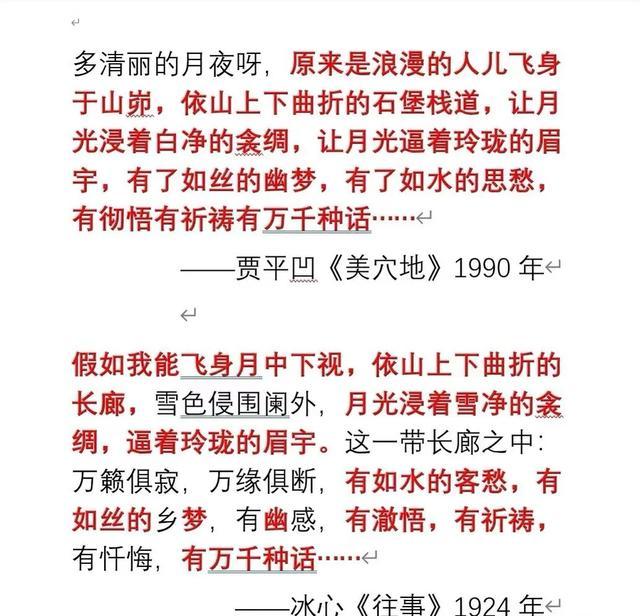 多清丽的月夜呀，原来是浪漫的人儿飞身于山峁，依山上下曲折的石堡栈道，让月光浸着白净的衾绸，让月光逼着玲珑的眉宇，有了如丝的幽梦，有了如水的思愁，有彻悟有祈祷有万千种话……

——贾平凹《美穴地》1990 年

假如我能飞身月中下视，依山上下曲折的长廊，雪色侵围阑外，月光浸着雪净的衾绸，逼着玲珑的眉宇。这一带长廊之中：万籁俱寂，万缘俱断，有如水的客愁，有如丝的乡梦，有幽感，有澈悟，有祈祷，有忏悔，有万千种话……

——冰心《往事》1924 年